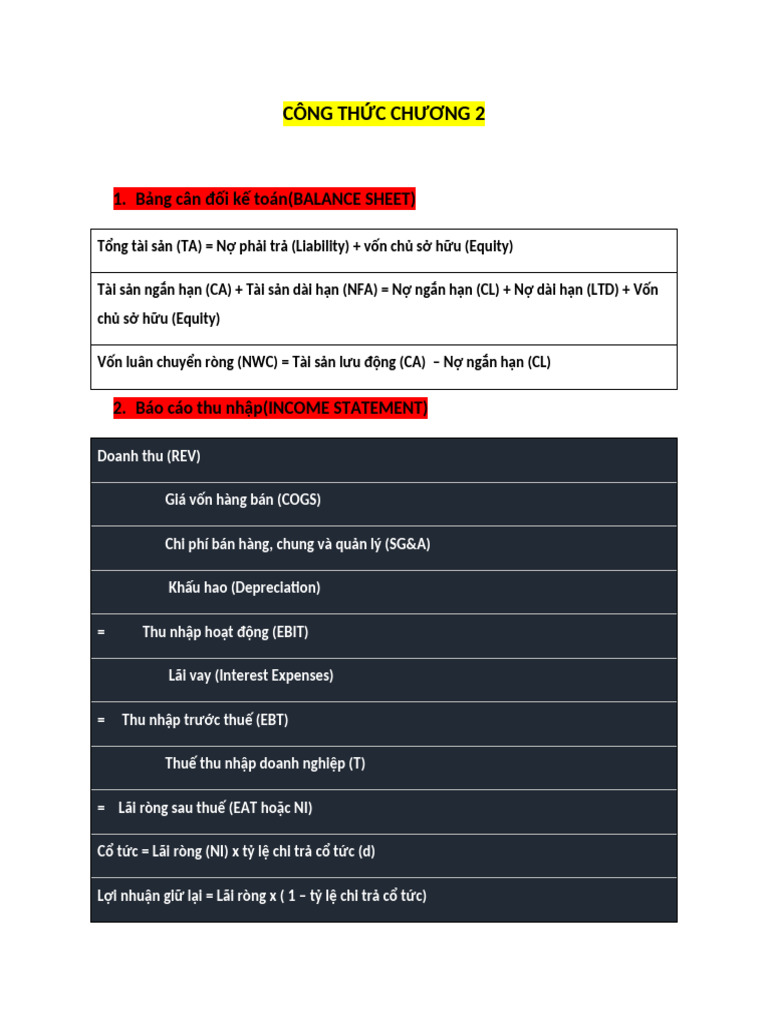 CÔNG THỨC CHƯƠNG 2

1. Bảng cân đối kế toán(BALANCE SHEET)

| Tổng tài sản (TA) = Nợ phải trả (Liability) + vốn chủ sở hữu (Equity) |
|---|
| Tài sản ngắn hạn (CA) + Tài sản dài hạn (NFA) = Nợ ngắn hạn (CL) + Nợ dài hạn (LTD) + Vốn chủ sở hữu (Equity) |
| Vốn luân chuyển ròng (NWC) = Tài sản lưu động (CA) – Nợ ngắn hạn (CL) |

2. Báo cáo thu nhập(INCOME STATEMENT)

| Doanh thu (REV) |
|---|
| Giá vốn hàng bán (COGS) |
| Chi phí bán hàng, chung và quản lý (SG&A) |
| Khấu hao (Depreciation) |
| = Thu nhập hoạt động (EBIT) |
| Lãi vay (Interest Expenses) |
| = Thu nhập trước thuế (EBT) |
| Thuế thu nhập doanh nghiệp (T) |
| = Lãi ròng sau thuế (EAT hoặc NI) |
| Cổ tức = Lãi ròng (NI) x tỷ lệ chi trả cổ tức (d) |
| Lợi nhuận giữ lại = Lãi ròng x ( 1 – tỷ lệ chi trả cổ tức) |